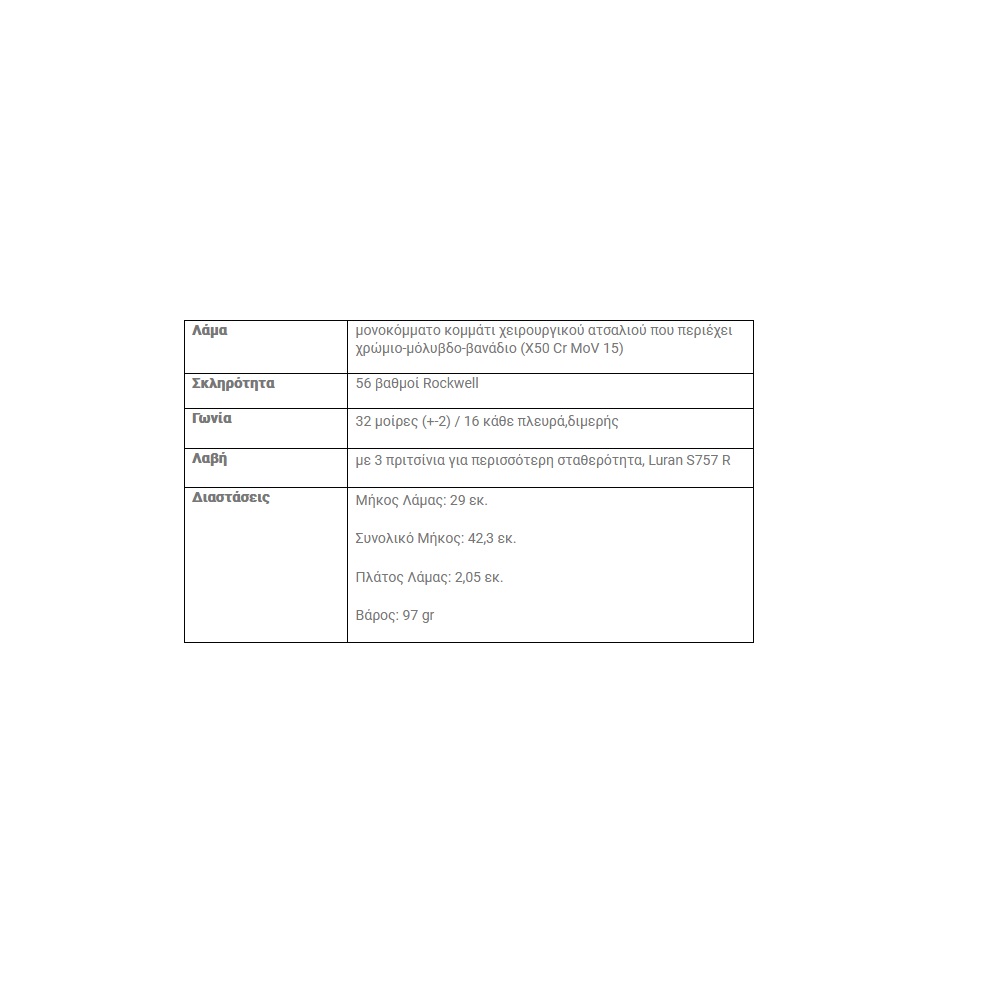 | Λάμα | μονοκόμματο κομμάτι χειρουργικού ατσαλιού που περιέχει χρώμιο-μόλυβδο-βανάδιο (X50 Cr MoV 15) |
|---|---|
| Σκληρότητα | 56 βαθμοί Rockwell |
| Γωνία | 32 μοίρες (+-2) / 16 κάθε πλευρά,διμερής |
| Λαβή | με 3 πριτσίνια για περισσότερη σταθερότητα, Luran S757 R |
| Διαστάσεις | Μήκος Λάμας: 29 εκ. Συνολικό Μήκος: 42,3 εκ. Πλάτος Λάμας: 2,05 εκ. Βάρος: 97 gr |